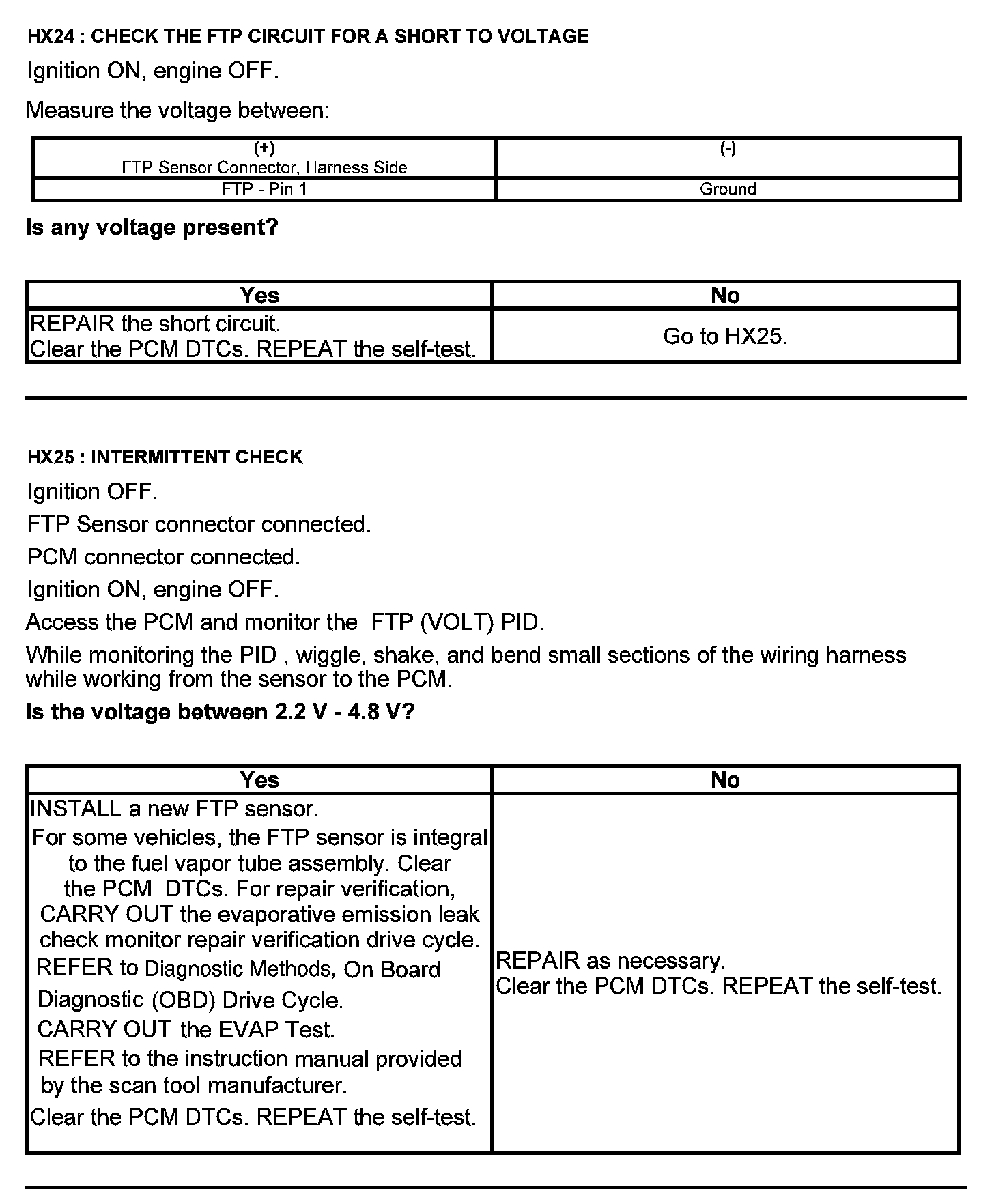 HX24 : CHECK THE FTP CIRCUIT FOR A SHORT TO VOLTAGE

Ignition ON, engine OFF.

Measure the voltage between:

| (+) FTP Sensor Connector, Harness Side | (-) |
|---|---|
| FTP - Pin 1 | Ground |

Is any voltage present?

| Yes | No |
|---|---|
| REPAIR the short circuit. Clear the PCM DTCs. REPEAT the self-test. | Go to HX25. |

HX25 : INTERMITTENT CHECK

Ignition OFF.

FTP Sensor connector connected.

PCM connector connected.

Ignition ON, engine OFF.

Access the PCM and monitor the FTP (VOLT) PID.

While monitoring the PID , wiggle, shake, and bend small sections of the wiring harness while working from the sensor to the PCM.

Is the voltage between 2.2 V - 4.8 V?

| Yes | No |
|---|---|
| INSTALL a new FTP sensor. For some vehicles, the FTP sensor is integral to the fuel vapor tube assembly. Clear the PCM DTCs. For repair verification, CARRY OUT the evaporative emission leak check monitor repair verification drive cycle. REFER to Diagnostic Methods, On Board Diagnostic (OBD) Drive Cycle. CARRY OUT the EVAP Test. REFER to the instruction manual provided by the scan tool manufacturer. Clear the PCM DTCs. REPEAT the self-test. | REPAIR as necessary. Clear the PCM DTCs. REPEAT the self-test. |